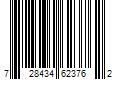 7 28434 62376 2